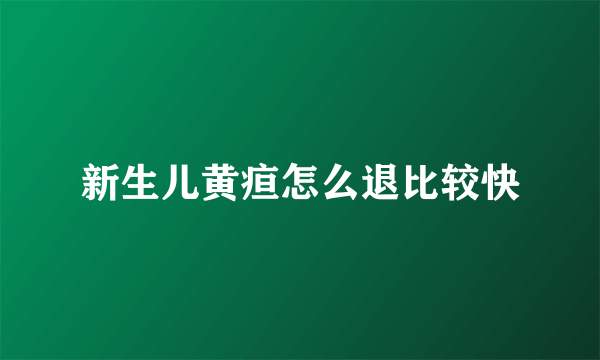 新生儿黄疸怎么退比较快